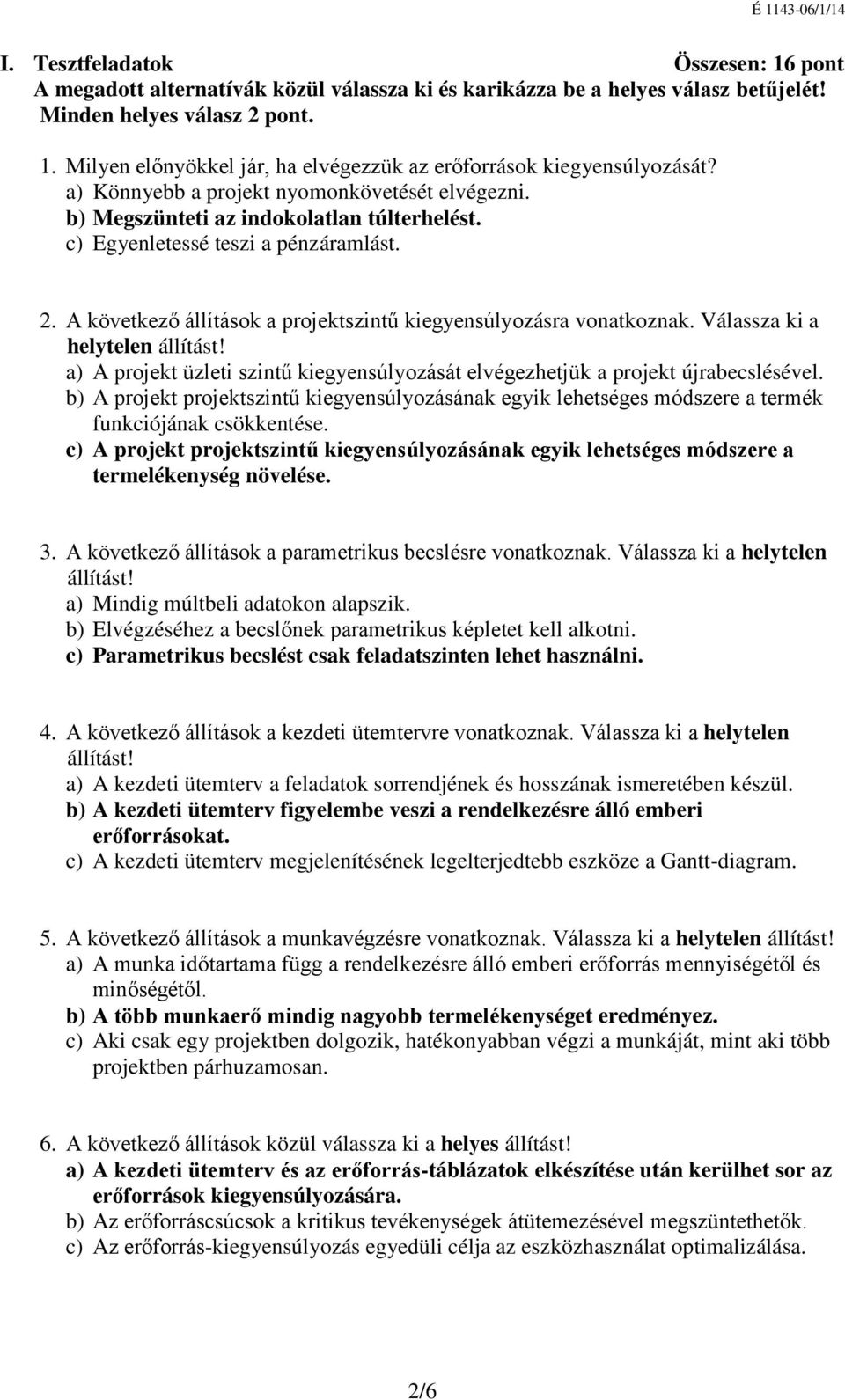 É 1143-06/1/14

I. Tesztfeladatok Összesen: 16 pont
A megadott alternatívák közül válassza ki és karikázza be a helyes válasz betűjelét! Minden helyes válasz 2 pont.

1. Milyen előnyökkel jár, ha elvégezzük az erőforrások kiegyensúlyozását?
a) Könnyebb a projekt nyomonkövetését elvégezni.
b) Megszünteti az indokolatlan túlterhelést.
c) Egyenletessé teszi a pénzáramlást.

2. A következő állítások a projektszintű kiegyensúlyozásra vonatkoznak. Válassza ki a helytelen állítást!
a) A projekt üzleti szintű kiegyensúlyozását elvégezhetjük a projekt újrabecslésével.
b) A projekt projektszintű kiegyensúlyozásának egyik lehetséges módszere a termék funkciójának csökkentése.
c) A projekt projektszintű kiegyensúlyozásának egyik lehetséges módszere a termelékenység növelése.

3. A következő állítások a parametrikus becslésre vonatkoznak. Válassza ki a helytelen állítást!
a) Mindig múltbeli adatokon alapszik.
b) Elvégzéséhez a becslőnek parametrikus képletet kell alkotni.
c) Parametrikus becslést csak feladatszinten lehet használni.

4. A következő állítások a kezdeti ütemtervre vonatkoznak. Válassza ki a helytelen állítást!
a) A kezdeti ütemterv a feladatok sorrendjének és hosszának ismeretében készül.
b) A kezdeti ütemterv figyelembe veszi a rendelkezésre álló emberi erőforrásokat.
c) A kezdeti ütemterv megjelenítésének legelterjedtebb eszköze a Gantt-diagram.

5. A következő állítások a munkavégzésre vonatkoznak. Válassza ki a helytelen állítást!
a) A munka időtartama függ a rendelkezésre álló emberi erőforrás mennyiségétől és minőségétől.
b) A több munkaerő mindig nagyobb termelékenységet eredményez.
c) Aki csak egy projektben dolgozik, hatékonyabban végzi a munkáját, mint aki több projektben párhuzamosan.

6. A következő állítások közül válassza ki a helyes állítást!
a) A kezdeti ütemterv és az erőforrás-táblázatok elkészítése után kerülhet sor az erőforrások kiegyensúlyozására.
b) Az erőforráscsúcsok a kritikus tevékenységek átütemezésével megszüntethetők.
c) Az erőforrás-kiegyensúlyozás egyedüli célja az eszközhasználat optimalizálása.

2/6